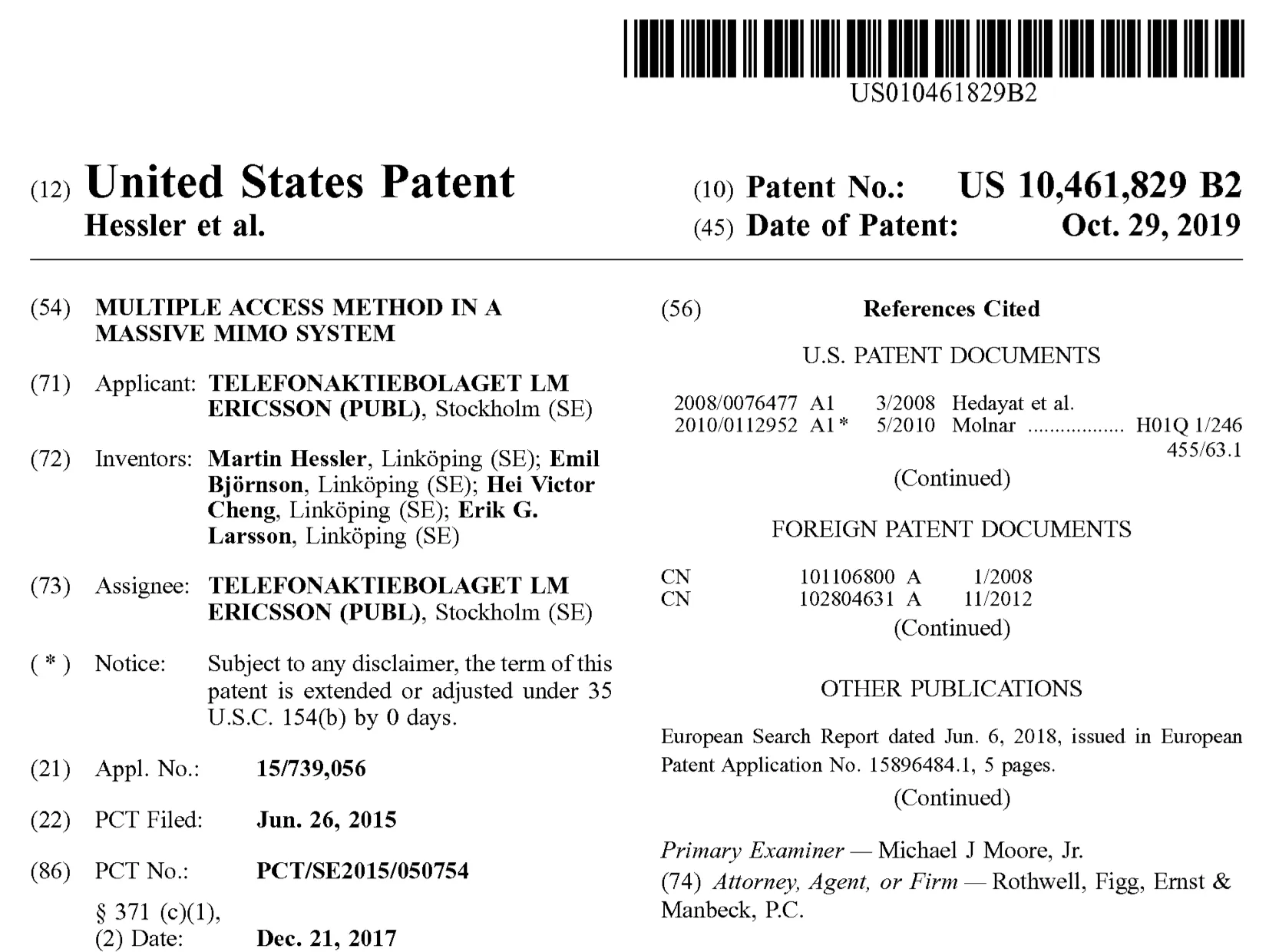 US010461829B2

(12) United States Patent
Hessler et al.

(10) Patent No.: US 10,461,829 B2
(45) Date of Patent: Oct. 29, 2019

(54) MULTIPLE ACCESS METHOD IN A MASSIVE MIMO SYSTEM

(71) Applicant: TELEFONAKTIEBOLAGET LM ERICSSON (PUBL), Stockholm (SE)

(72) Inventors: Martin Hessler, Linköping (SE); Emil Björnson, Linköping (SE); Hei Victor Cheng, Linköping (SE); Erik G. Larsson, Linköping (SE)

(73) Assignee: TELEFONAKTIEBOLAGET LM ERICSSON (PUBL), Stockholm (SE)

( * ) Notice: Subject to any disclaimer, the term of this patent is extended or adjusted under 35 U.S.C. 154(b) by 0 days.

(21) Appl. No.: 15/739,056

(22) PCT Filed: Jun. 26, 2015

(86) PCT No.: PCT/SE2015/050754

§ 371 (c)(1),
(2) Date: Dec. 21, 2017

(56) References Cited

U.S. PATENT DOCUMENTS

2008/0076477 A1 3/2008 Hedayat et al.
2010/0112952 A1* 5/2010 Molnar ................. H01Q 1/246
455/63.1

(Continued)

FOREIGN PATENT DOCUMENTS

CN 101106800 A 1/2008
CN 102804631 A 11/2012
(Continued)

OTHER PUBLICATIONS

European Search Report dated Jun. 6, 2018, issued in European Patent Application No. 15896484.1, 5 pages.

(Continued)

Primary Examiner — Michael J Moore, Jr.
(74) Attorney, Agent, or Firm — Rothwell, Figg, Ernst & Manbeck, P.C.